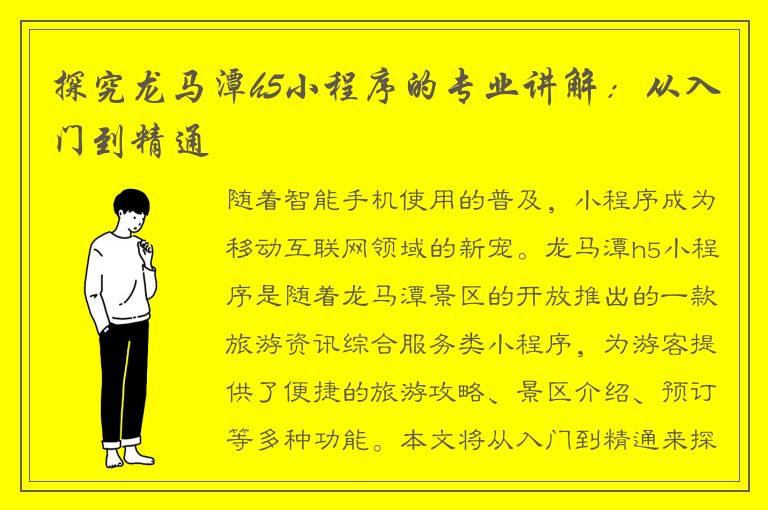 探究龙马潭h5小程序的专业讲解：从入门到精通

随着智能手机使用的普及，小程序成为移动互联网领域的新宠。龙马潭h5小程序是随着龙马潭景区的开放推出的一款旅游资讯综合服务类小程序，为游客提供了便捷的旅游攻略、景区介绍、预订等多种功能。本文将从入门到精通来探